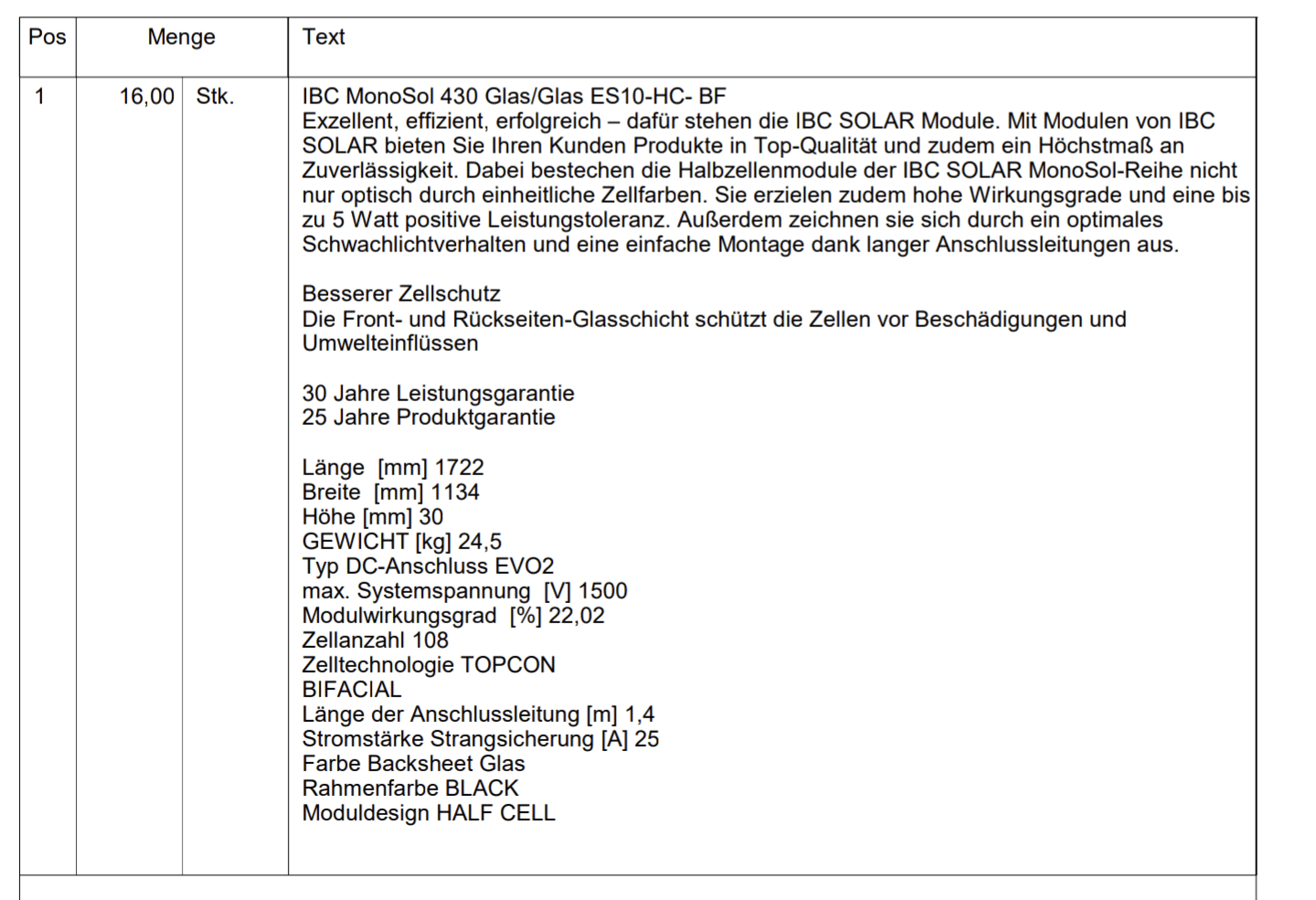 | Pos | Menge | | Text |
|---|---|---|---|
| 1 | 16,00 | Stk. | IBC MonoSol 430 Glas/Glas ES10-HC- BF<br>Exzellent, effizient, erfolgreich – dafür stehen die IBC SOLAR Module. Mit Modulen von IBC SOLAR bieten Sie Ihren Kunden Produkte in Top-Qualität und zudem ein Höchstmaß an Zuverlässigkeit. Dabei bestechen die Halbzellenmodule der IBC SOLAR MonoSol-Reihe nicht nur optisch durch einheitliche Zellfarben. Sie erzielen zudem hohe Wirkungsgrade und eine bis zu 5 Watt positive Leistungstoleranz. Außerdem zeichnen sie sich durch ein optimales Schwachlichtverhalten und eine einfache Montage dank langer Anschlussleitungen aus.<br><br>Besserer Zellschutz<br>Die Front- und Rückseiten-Glasschicht schützt die Zellen vor Beschädigungen und Umwelteinflüssen<br><br>30 Jahre Leistungsgarantie<br>25 Jahre Produktgarantie<br><br>Länge [mm] 1722<br>Breite [mm] 1134<br>Höhe [mm] 30<br>GEWICHT [kg] 24,5<br>Typ DC-Anschluss EVO2<br>max. Systemspannung [V] 1500<br>Modulwirkungsgrad [%] 22,02<br>Zellanzahl 108<br>Zelltechnologie TOPCON<br>BIFACIAL<br>Länge der Anschlussleitung [m] 1,4<br>Stromstärke Strangsicherung [A] 25<br>Farbe Backsheet Glas<br>Rahmenfarbe BLACK<br>Moduldesign HALF CELL |